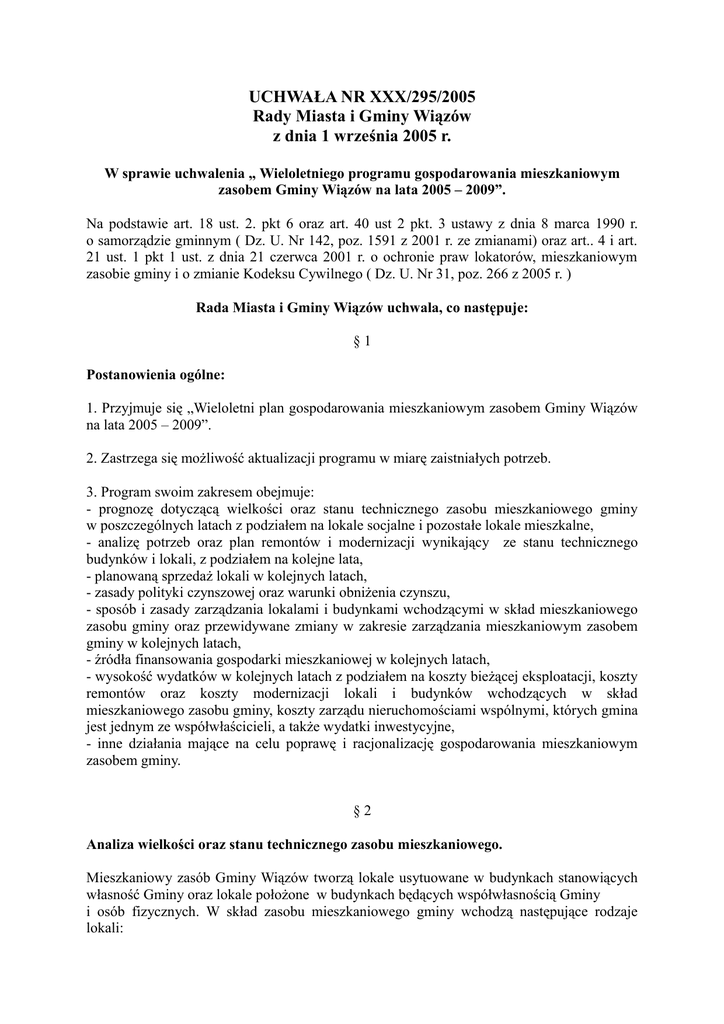 UCHWAŁA NR XXX/295/2005
Rady Miasta i Gminy Wiązów
z dnia 1 września 2005 r.

W sprawie uchwalenia „ Wieloletniego programu gospodarowania mieszkaniowym zasobem Gminy Wiązów na lata 2005 – 2009”.

Na podstawie art. 18 ust. 2. pkt 6 oraz art. 40 ust 2 pkt. 3 ustawy z dnia 8 marca 1990 r. o samorządzie gminnym ( Dz. U. Nr 142, poz. 1591 z 2001 r. ze zmianami) oraz art.. 4 i art. 21 ust. 1 pkt 1 ust. z dnia 21 czerwca 2001 r. o ochronie praw lokatorów, mieszkaniowym zasobie gminy i o zmianie Kodeksu Cywilnego ( Dz. U. Nr 31, poz. 266 z 2005 r. )

Rada Miasta i Gminy Wiązów uchwala, co następuje:

§ 1

Postanowienia ogólne:

1. Przyjmuje się „Wieloletni plan gospodarowania mieszkaniowym zasobem Gminy Wiązów na lata 2005 – 2009”.

2. Zastrzega się możliwość aktualizacji programu w miarę zaistniałych potrzeb.

3. Program swoim zakresem obejmuje:
- prognozę dotyczącą wielkości oraz stanu technicznego zasobu mieszkaniowego gminy w poszczególnych latach z podziałem na lokale socjalne i pozostałe lokale mieszkalne,
- analizę potrzeb oraz plan remontów i modernizacji wynikający ze stanu technicznego budynków i lokali, z podziałem na kolejne lata,
- planowaną sprzedaż lokali w kolejnych latach,
- zasady polityki czynszowej oraz warunki obniżenia czynszu,
- sposób i zasady zarządzania lokalami i budynkami wchodzącymi w skład mieszkaniowego zasobu gminy oraz przewidywane zmiany w zakresie zarządzania mieszkaniowym zasobem gminy w kolejnych latach,
- źródła finansowania gospodarki mieszkaniowej w kolejnych latach,
- wysokość wydatków w kolejnych latach z podziałem na koszty bieżącej eksploatacji, koszty remontów oraz koszty modernizacji lokali i budynków wchodzących w skład mieszkaniowego zasobu gminy, koszty zarządu nieruchomościami wspólnymi, których gmina jest jednym ze współwłaścicieli, a także wydatki inwestycyjne,
- inne działania mające na celu poprawę i racjonalizację gospodarowania mieszkaniowym zasobem gminy.

§ 2

Analiza wielkości oraz stanu technicznego zasobu mieszkaniowego.

Mieszkaniowy zasób Gminy Wiązów tworzą lokale usytuowane w budynkach stanowiących własność Gminy oraz lokale położone w budynkach będących współwłasnością Gminy i osób fizycznych. W skład zasobu mieszkaniowego gminy wchodzą następujące rodzaje lokali: